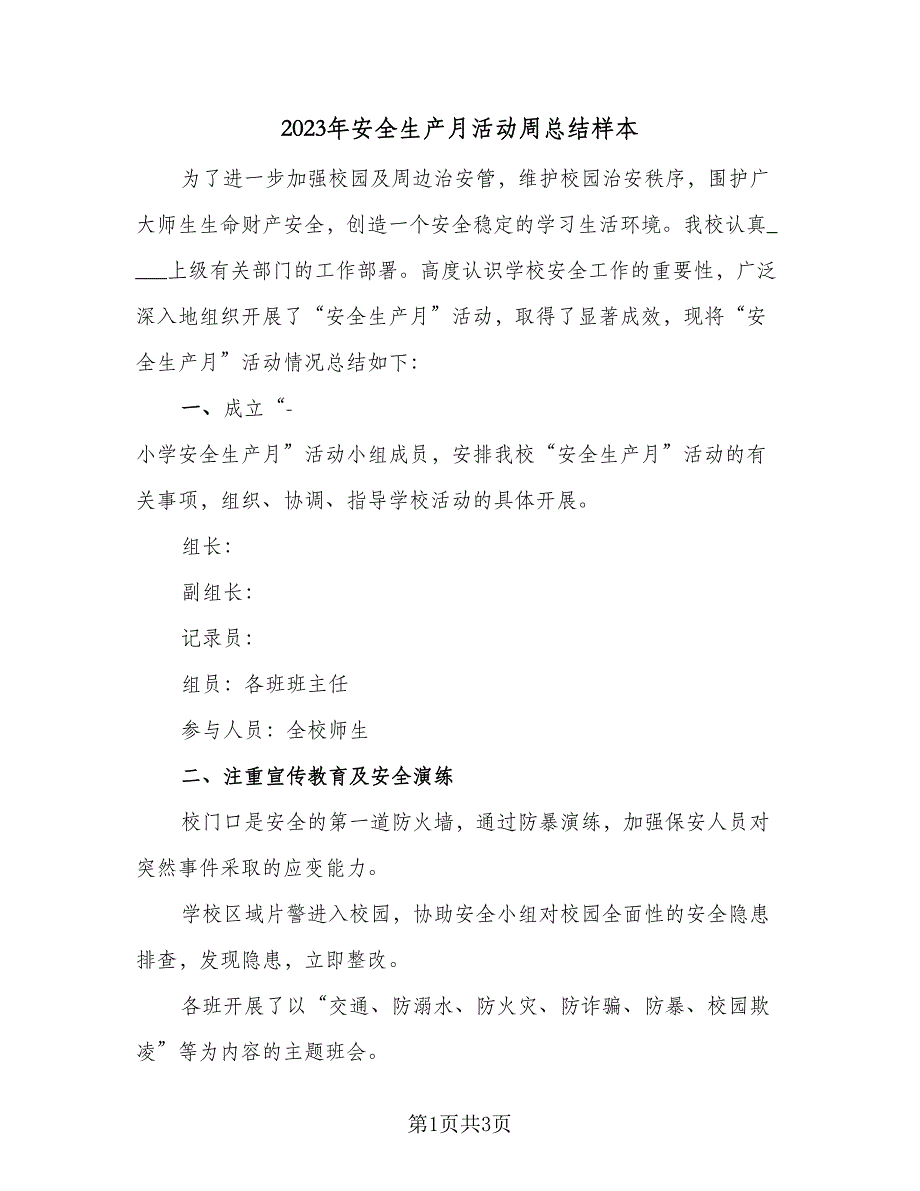 2023年安全生产月活动周总结样本

为了进一步加强校园及周边治安管，维护校园治安秩序，围护广大师生生命财产安全，创造一个安全稳定的学习生活环境。我校认真____上级有关部门的工作部署。高度认识学校安全工作的重要性，广泛深入地组织开展了“安全生产月”活动，取得了显著成效，现将“安全生产月”活动情况总结如下：

一、成立“-
小学安全生产月”活动小组成员，安排我校“安全生产月”活动的有关事项，组织、协调、指导学校活动的具体开展。

组长：

副组长：

记录员：

组员：各班班主任

参与人员：全校师生

二、注重宣传教育及安全演练

校门口是安全的第一道防火墙，通过防暴演练，加强保安人员对突然事件采取的应变能力。

学校区域片警进入校园，协助安全小组对校园全面性的安全隐患排查，发现隐患，立即整改。

各班开展了以“交通、防溺水、防火灾、防诈骗、防暴、校园欺凌”等为内容的主题班会。

第1页共3页